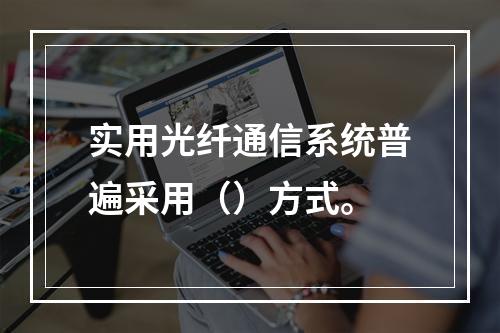 实用光纤通信系统普遍采用（）方式。